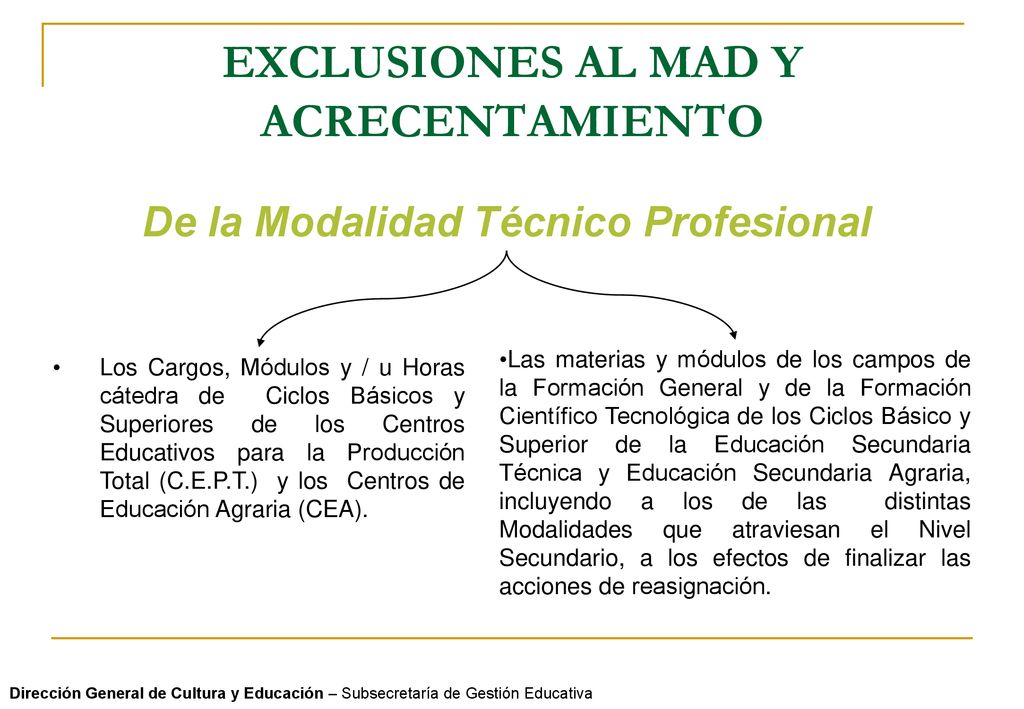 EXCLUSIONES AL MAD Y ACRECENTAMIENTO

De la Modalidad Técnico Profesional

• Los Cargos, Módulos y / u Horas cátedra de Ciclos Básicos y Superiores de los Centros Educativos para la Producción Total (C.E.P.T.) y los Centros de Educación Agraria (CEA).

•Las materias y módulos de los campos de la Formación General y de la Formación Científico Tecnológica de los Ciclos Básico y Superior de la Educación Secundaria Técnica y Educación Secundaria Agraria, incluyendo a los de las distintas Modalidades que atraviesan el Nivel Secundario, a los efectos de finalizar las acciones de reasignación.

Dirección General de Cultura y Educación – Subsecretaría de Gestión Educativa